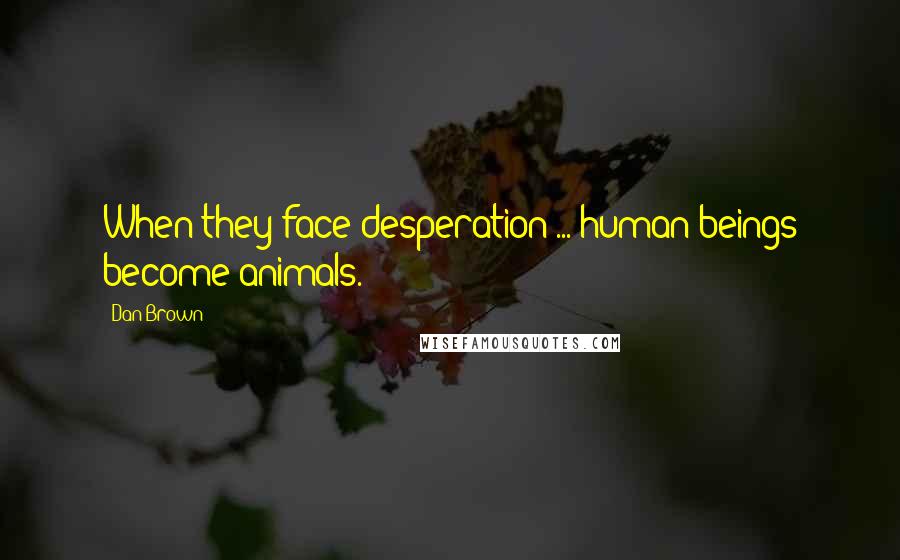 When they face desperation ... human beings become animals.

Dan Brown

WISEFAMOUSQUOTES.COM